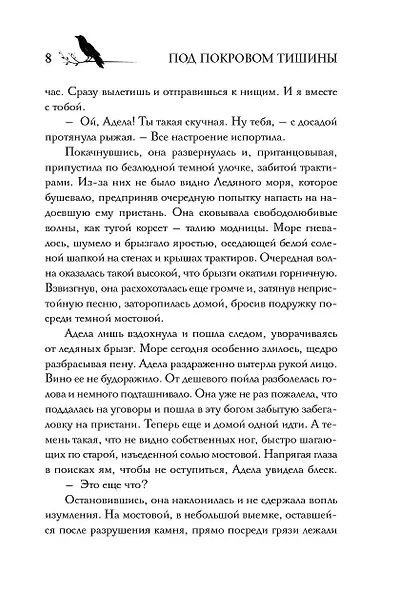 8 ПОД ПОКРОВОМ ТИШИНЫ

час. Сразу вылетишь и отправишься к нищим. И я вместе с тобой.

— Ой, Адела! Ты такая скучная. Ну тебя, — с досадой протянула рыжая. — Все настроение испортила.

Покачнувшись, она развернулась и, пританцовывая, припустила по безлюдной темной улочке, забитой трактирами. Из-за них не было видно Ледяного моря, которое бушевало, предприняв очередную попытку напасть на надоевшую ему пристань. Она сковывала свободолюбивые волны, как тугой корсет — талию модницы. Море гневалось, шумело и брызгало яростью, оседающей белой соленой шапкой на стенах и крышах трактиров. Очередная волна оказалась такой высокой, что брызги окатили горничную. Взвизгнув, она расхохоталась еще громче и, затянув непристойную песню, заторопилась домой, бросив подружку посреди темной мостовой.

Адела лишь вздохнула и пошла следом, уворачиваясь от ледяных брызг. Море сегодня особенно злилось, щедро разбрасывая пену. Адела раздраженно вытерла рукой лицо. Вино ее не будоражило. От дешевого пойла разболелась голова и немного подташнивало. Она уже не раз пожалела, что поддалась на уговоры и пошла в эту богом забытую забегаловку на пристани. Теперь еще и домой одной идти. А темень такая, что не видно собственных ног, быстро шагающих по старой, изъеденной солью мостовой. Напрягая глаза в поисках ям, чтобы не оступиться, Адела увидела блеск.

— Это еще что?

Остановившись, она наклонилась и не сдержала вопль изумления. На мостовой, в небольшой выемке, оставшейся после разрушения камня, прямо посреди грязи лежали